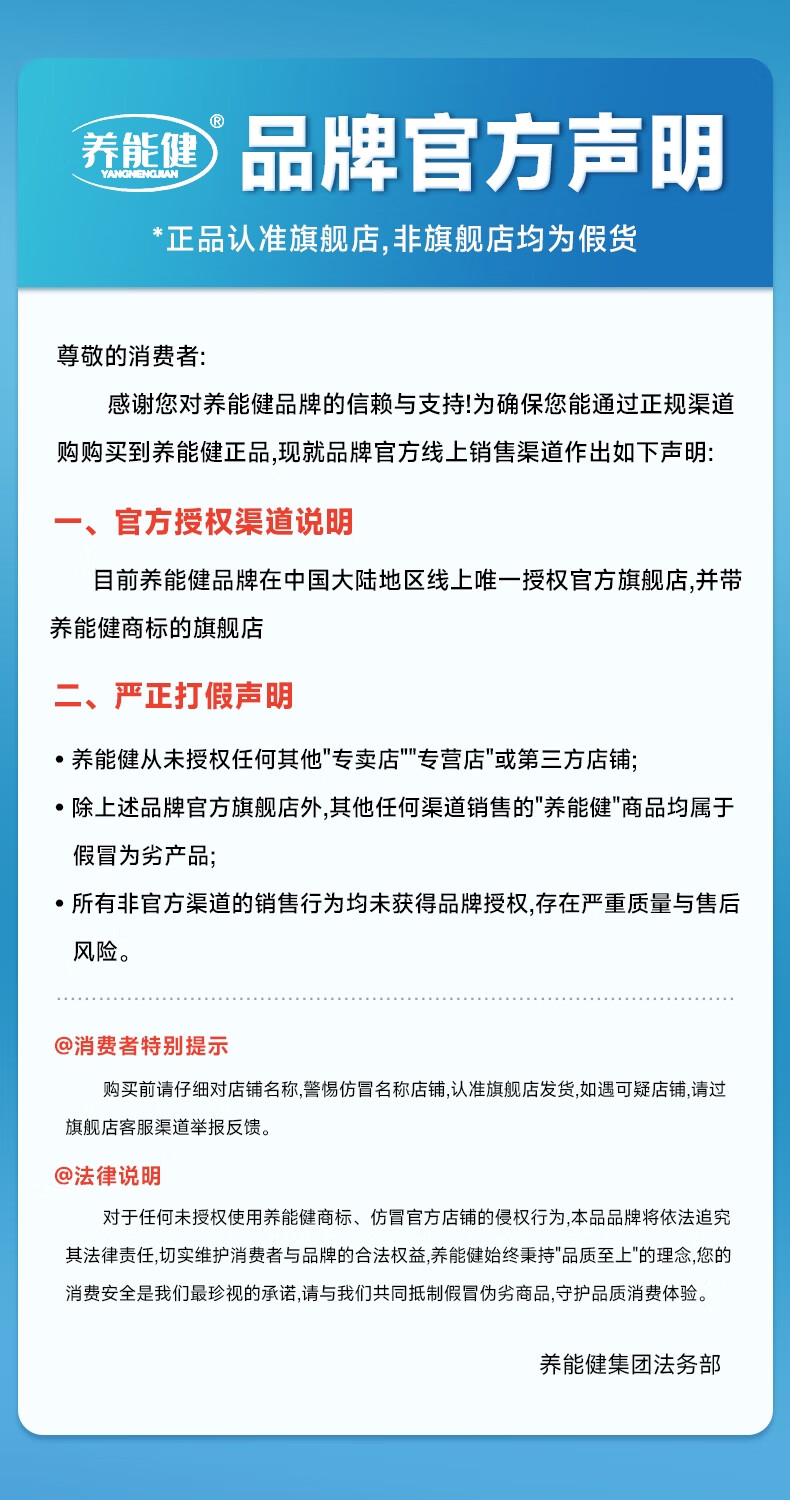 养能健®
YANGNENGJIAN
品牌官方声明

*正品认准旗舰店,非旗舰店均为假货

尊敬的消费者:

感谢您对养能健品牌的信赖与支持!为确保您能通过正规渠道购购买到养能健正品,现就品牌官方线上销售渠道作出如下声明:

一、官方授权渠道说明

目前养能健品牌在中国大陆地区线上唯一授权官方旗舰店,并带养能健商标的旗舰店

二、严正打假声明

• 养能健从未授权任何其他"专卖店""专营店"或第三方店铺;

• 除上述品牌官方旗舰店外,其他任何渠道销售的"养能健"商品均属于假冒为劣产品;

• 所有非官方渠道的销售行为均未获得品牌授权,存在严重质量与售后风险。

@消费者特别提示

购买前请仔细对店铺名称,警惕仿冒名称店铺,认准旗舰店发货,如遇可疑店铺,请过旗舰店客服渠道举报反馈。

@法律说明

对于任何未授权使用养能健商标、仿冒官方店铺的侵权行为,本品品牌将依法追究其法律责任,切实维护消费者与品牌的合法权益,养能健始终秉持"品质至上"的理念,您的消费安全是我们最珍视的承诺,请与我们共同抵制假冒伪劣商品,守护品质消费体验。

养能健集团法务部